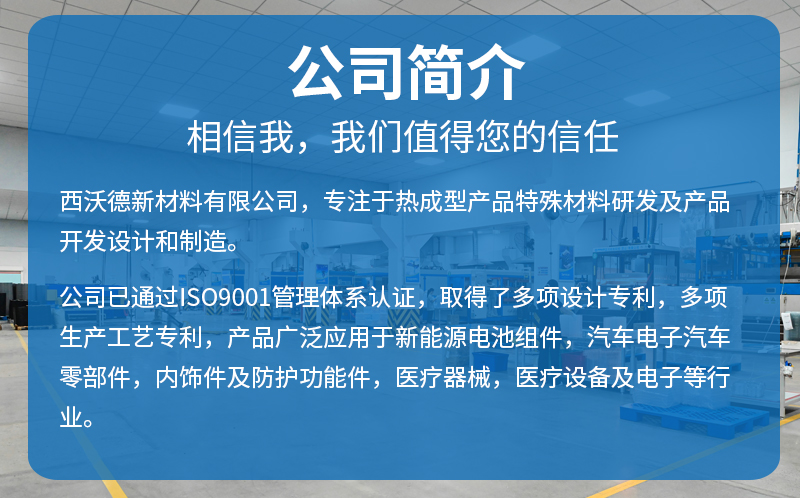 公司简介

相信我，我们值得您的信任

西沃德新材料有限公司，专注于热成型产品特殊材料研发及产品开发设计和制造。

公司已通过ISO9001管理体系认证，取得了多项设计专利，多项生产工艺专利，产品广泛应用于新能源电池组件，汽车电子汽车零部件，内饰件及防护功能件，医疗器械，医疗设备及电子等行业。